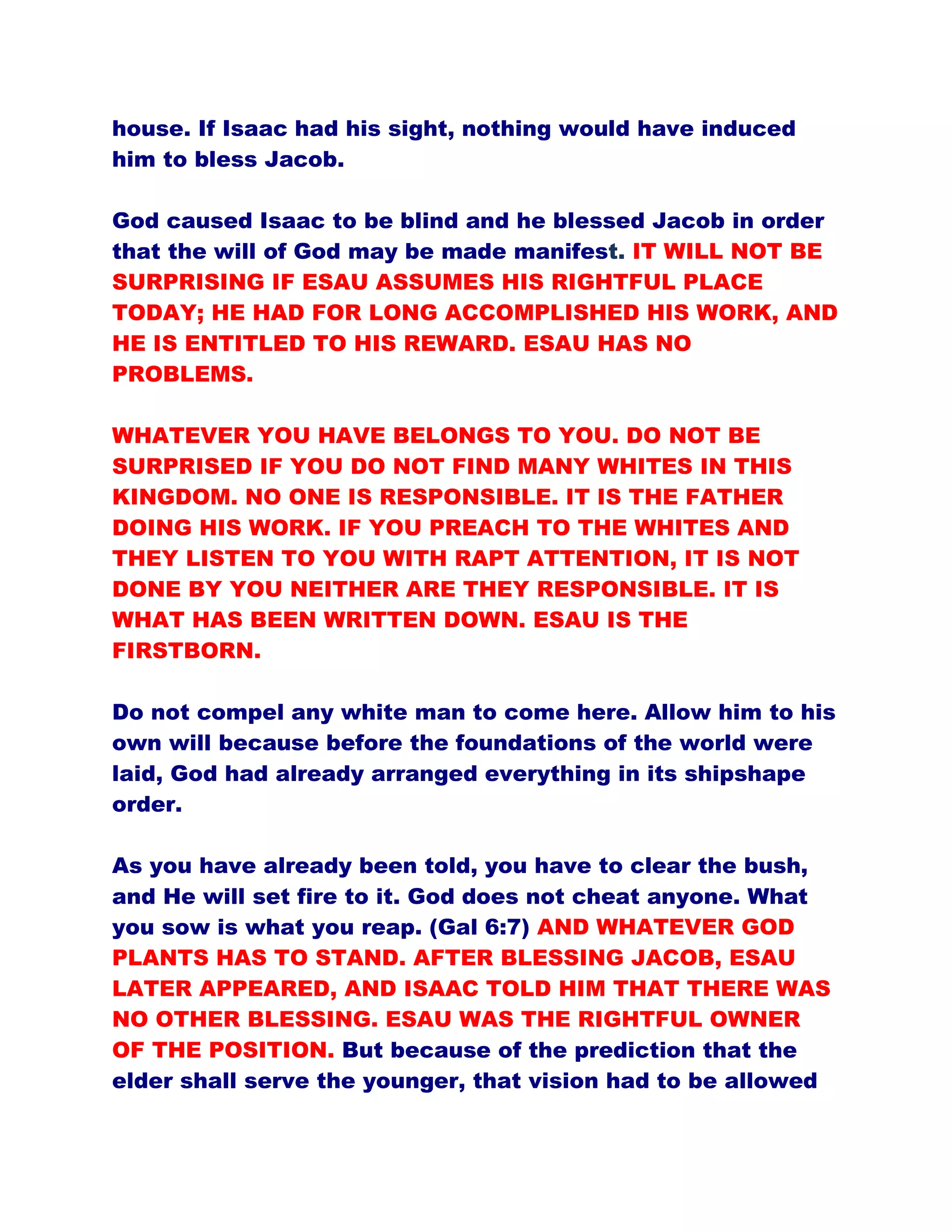 house. If Isaac had his sight, nothing would have induced him to bless Jacob.

God caused Isaac to be blind and he blessed Jacob in order that the will of God may be made manifest. IT WILL NOT BE SURPRISING IF ESAU ASSUMES HIS RIGHTFUL PLACE TODAY; HE HAD FOR LONG ACCOMPLISHED HIS WORK, AND HE IS ENTITLED TO HIS REWARD. ESAU HAS NO PROBLEMS.

WHATEVER YOU HAVE BELONGS TO YOU. DO NOT BE SURPRISED IF YOU DO NOT FIND MANY WHITES IN THIS KINGDOM. NO ONE IS RESPONSIBLE. IT IS THE FATHER DOING HIS WORK. IF YOU PREACH TO THE WHITES AND THEY LISTEN TO YOU WITH RAPT ATTENTION, IT IS NOT DONE BY YOU NEITHER ARE THEY RESPONSIBLE. IT IS WHAT HAS BEEN WRITTEN DOWN. ESAU IS THE FIRSTBORN.

Do not compel any white man to come here. Allow him to his own will because before the foundations of the world were laid, God had already arranged everything in its shipshape order.

As you have already been told, you have to clear the bush, and He will set fire to it. God does not cheat anyone. What you sow is what you reap. (Gal 6:7) AND WHATEVER GOD PLANTS HAS TO STAND. AFTER BLESSING JACOB, ESAU LATER APPEARED, AND ISAAC TOLD HIM THAT THERE WAS NO OTHER BLESSING. ESAU WAS THE RIGHTFUL OWNER OF THE POSITION. But because of the prediction that the elder shall serve the younger, that vision had to be allowed